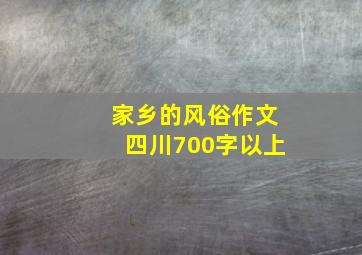 家乡的风俗作文
四川700字以上